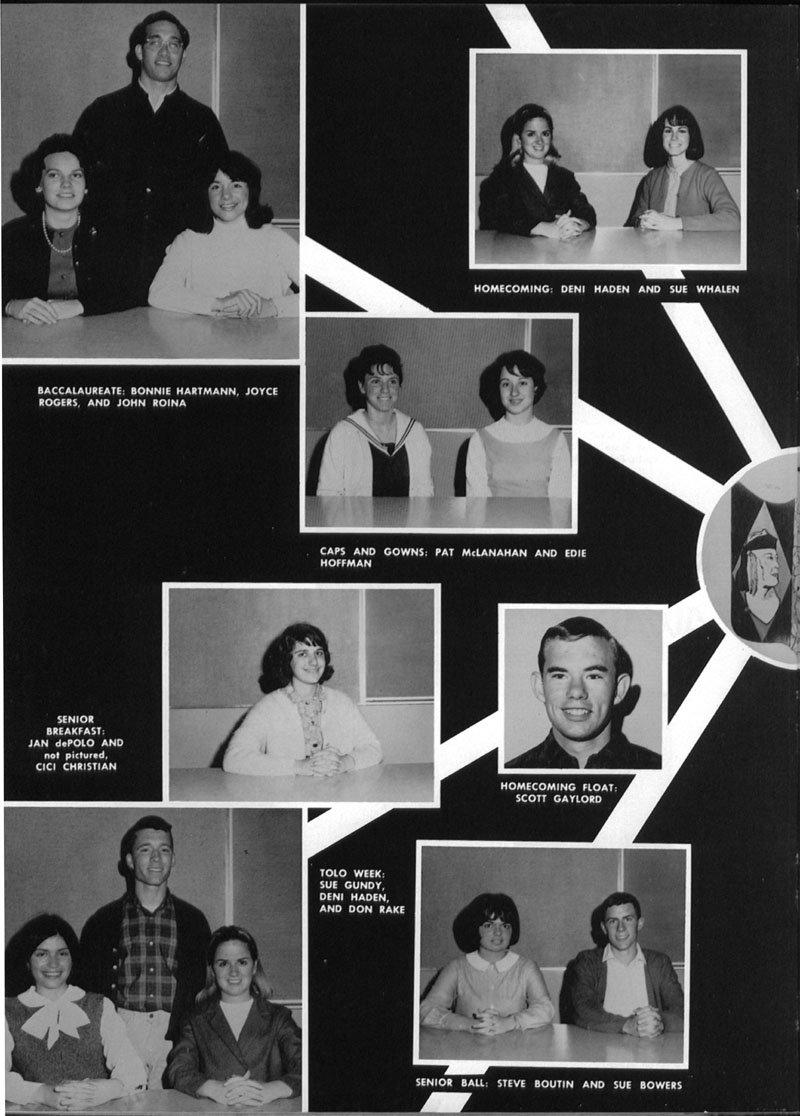 HOMECOMING: DENI HADEN AND SUE WHALEN

BACCALAUREATE: BONNIE HARTMANN, JOYCE ROGERS, AND JOHN ROINA

CAPS AND GOWNS: PAT McLANAHAN AND EDIE HOFFMAN

SENIOR BREAKFAST: JAN dePOLO AND not pictured, CICI CHRISTIAN

HOMECOMING FLOAT: SCOTT GAYLORD

TOLO WEEK: SUE GUNDY, DENI HADEN, AND DON RAKE

SENIOR BALL: STEVE BOUTIN AND SUE BOWERS